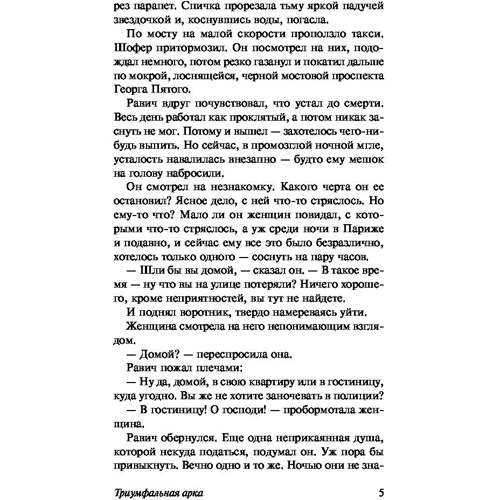 рез парапет. Спичка прорезала тьму яркой падучей звездочкой и, коснувшись воды, погасла.

По мосту на малой скорости проползло такси. Шофер притормозил. Он посмотрел на них, подождал немного, потом резко газанул и покатил дальше по мокрой, лоснящейся, черной мостовой проспекта Георга Пятого.

Равич вдруг почувствовал, что устал до смерти. Весь день работал как проклятый, а потом никак заснуть не мог. Потому и вышел — захотелось чего-нибудь выпить. Но сейчас, в промозглой ночной мгле, усталость навалилась внезапно — будто ему мешок на голову набросили.

Он смотрел на незнакомку. Какого черта он ее остановил? Ясное дело, с ней что-то стряслось. Но ему-то что? Мало ли он женщин повидал, с которыми что-то стряслось, а уж среди ночи в Париже и подавно, и сейчас ему все это было безразлично, хотелось только одного — соснуть на пару часов.

— Шли бы вы домой, — сказал он. — В такое время — ну что вы на улице потеряли? Ничего хорошего, кроме неприятностей, вы тут не найдете.

И поднял воротник, твердо намереваясь уйти.

Женщина смотрела на него непонимающим взглядом.

— Домой? — переспросила она.

Равич пожал плечами:

— Ну да, домой, в свою квартиру или в гостиницу, куда угодно. Вы же не хотите заночевать в полиции?

— В гостиницу! О господи! — пробормотала женщина.

Равич обернулся. Еще одна неприкаянная душа, которой некуда податься, подумал он. Уж пора бы привыкнуть. Вечно одно и то же. Ночью они не зна-

Триумфальная арка 5